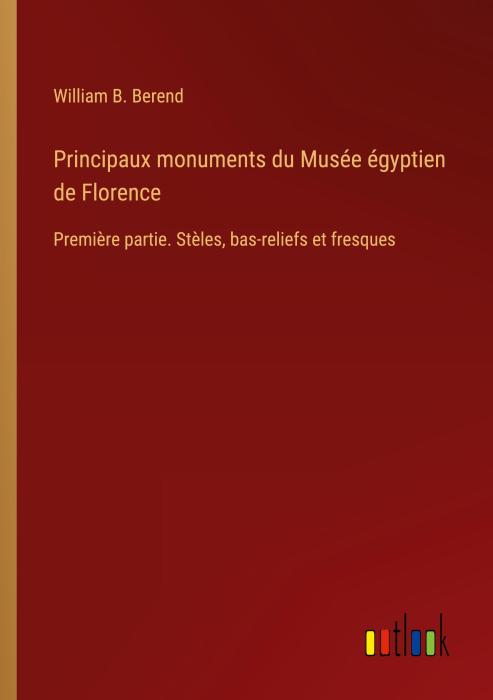 William B. Berend

Principaux monuments du Musée égyptien de Florence

Première partie. Stèles, bas-reliefs et fresques

outlook